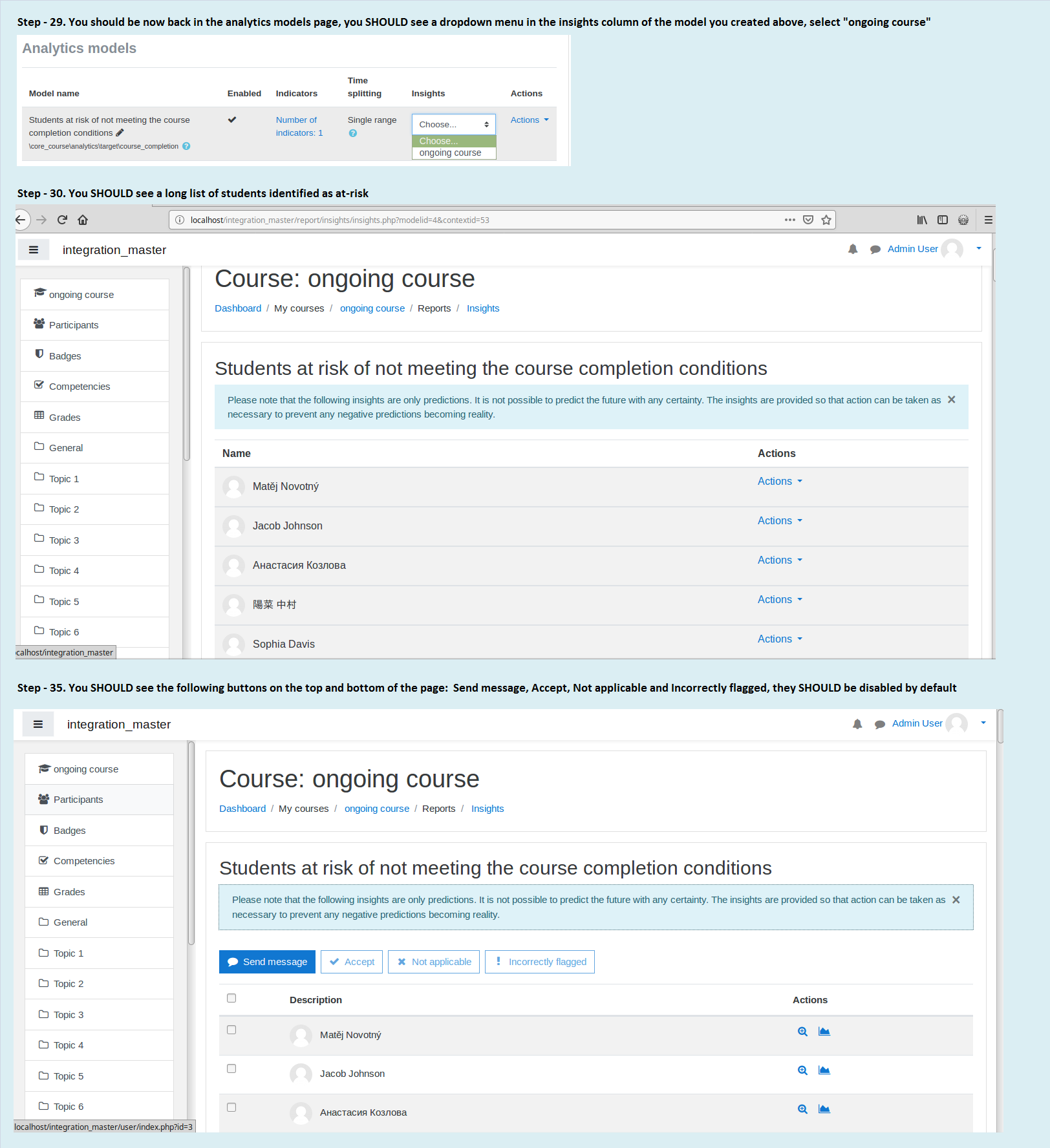 Step - 29. You should be now back in the analytics models page, you SHOULD see a dropdown menu in the insights column of the model you created above, select "ongoing course"

Analytics models

| Model name | Enabled | Indicators | Time splitting | Insights | Actions |
|---|---|---|---|---|---|
| Students at risk of not meeting the course completion conditions \core_course\analytics\target\course_completion | ✔ | Number of indicators: 1 | Single range | Choose... Choose... ongoing course | Actions |

Step - 30. You SHOULD see a long list of students identified as at-risk

localhost/integration_master/report/insights/insights.php?modelid=4&contextid=53

integration_master

Admin User

ongoing course
Participants
Badges
Competencies
Grades
General
Topic 1
Topic 2
Topic 3
Topic 4
Topic 5
Topic 6

calhost/integration_master

Course: ongoing course

Dashboard / My courses / ongoing course / Reports / Insights

Students at risk of not meeting the course completion conditions

Please note that the following insights are only predictions. It is not possible to predict the future with any certainty. The insights are provided so that action can be taken as necessary to prevent any negative predictions becoming reality.

| Name | Actions |
|---|---|
| Matěj Novotný | Actions |
| Jacob Johnson | Actions |
| Анастасия Козлова | Actions |
| 陽菜 中村 | Actions |
| Sophia Davis | Actions |

Step - 35. You SHOULD see the following buttons on the top and bottom of the page: Send message, Accept, Not applicable and Incorrectly flagged, they SHOULD be disabled by default

integration_master

Admin User

ongoing course
Participants
Badges
Competencies
Grades
General
Topic 1
Topic 2
Topic 3
Topic 4
Topic 5
Topic 6

localhost/integration_master/user/index.php?id=3

Course: ongoing course

Dashboard / My courses / ongoing course / Reports / Insights

Students at risk of not meeting the course completion conditions

Please note that the following insights are only predictions. It is not possible to predict the future with any certainty. The insights are provided so that action can be taken as necessary to prevent any negative predictions becoming reality.

Send message Accept Not applicable Incorrectly flagged

| | Description | Actions |
|---|---|---|
| | Matěj Novotný | |
| | Jacob Johnson | |
| | Анастасия Козлова | |